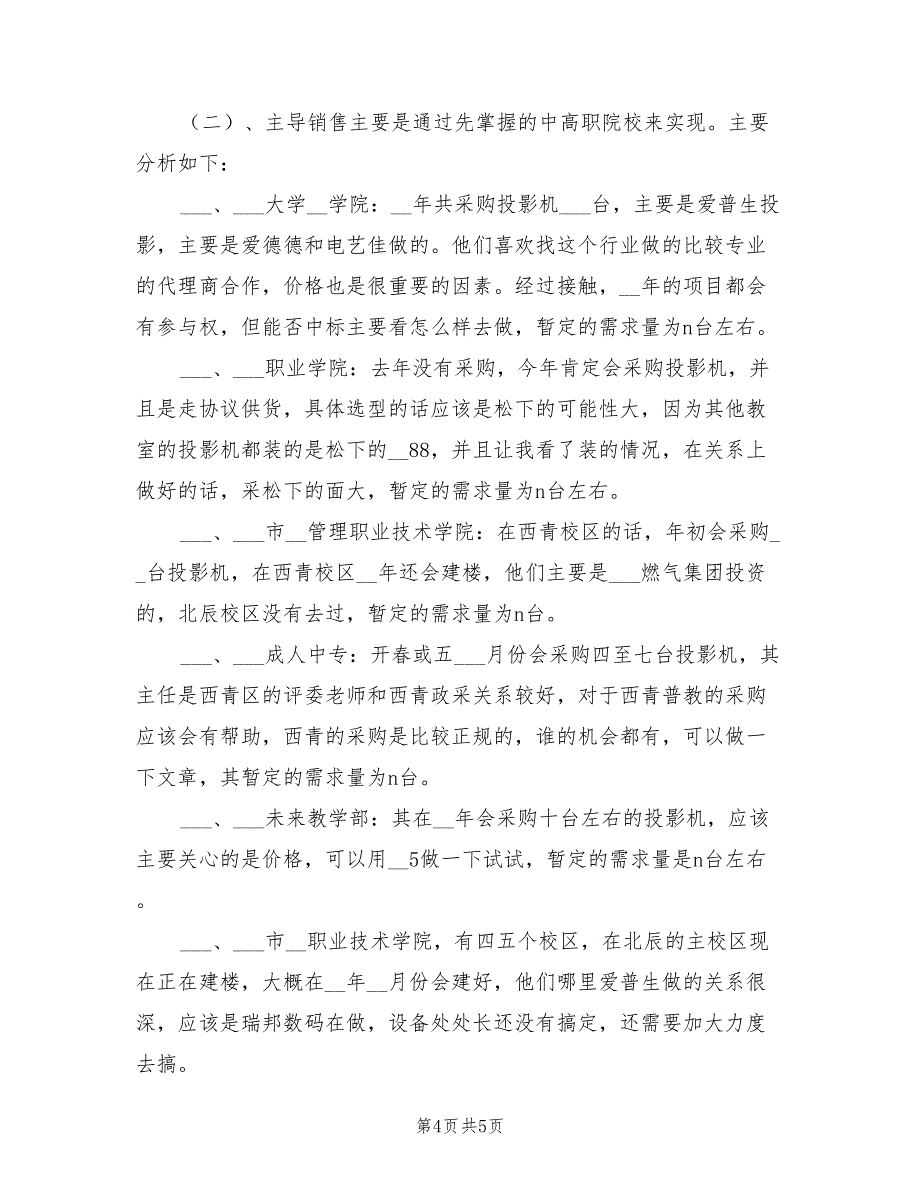 （二）、主导销售主要是通过先掌握的中高职院校来实现。主要分析如下：

___、___大学__学院：__年共采购投影机___台，主要是爱普生投影，主要是爱德德和电艺佳做的。他们喜欢找这个行业做的比较专业的代理商合作，价格也是很重要的因素。经过接触，__年的项目都会有参与权，但能否中标主要看怎么样去做，暂定的需求量为n台左右。

___、___职业学院：去年没有采购，今年肯定会采购投影机，并且是走协议供货，具体选型的话应该是松下的可能性大，因为其他教室的投影机都装的是松下的__88，并且让我看了装的情况，在关系上做好的话，采松下的面大，暂定的需求量为n台左右。

___、___市__管理职业技术学院：在西青校区的话，年初会采购__台投影机，在西青校区__年还会建楼，他们主要是___燃气集团投资的，北辰校区没有去过，暂定的需求量为n台。

___、___成人中专：开春或五___月份会采购四至七台投影机，其主任是西青区的评委老师和西青政采关系较好，对于西青普教的采购应该会有帮助，西青的采购是比较正规的，谁的机会都有，可以做一下文章，其暂定的需求量为n台。

___、___未来教学部：其在__年会采购十台左右的投影机，应该主要关心的是价格，可以用__5做一下试试，暂定的需求量是n台左右。

___、___市__职业技术学院，有四五个校区，在北辰的主校区现在正在建楼，大概在__年__月份会建好，他们哪里爱普生做的关系很深，应该是瑞邦数码在做，设备处处长还没有搞定，还需要加大力度去搞。

第4页 共5页